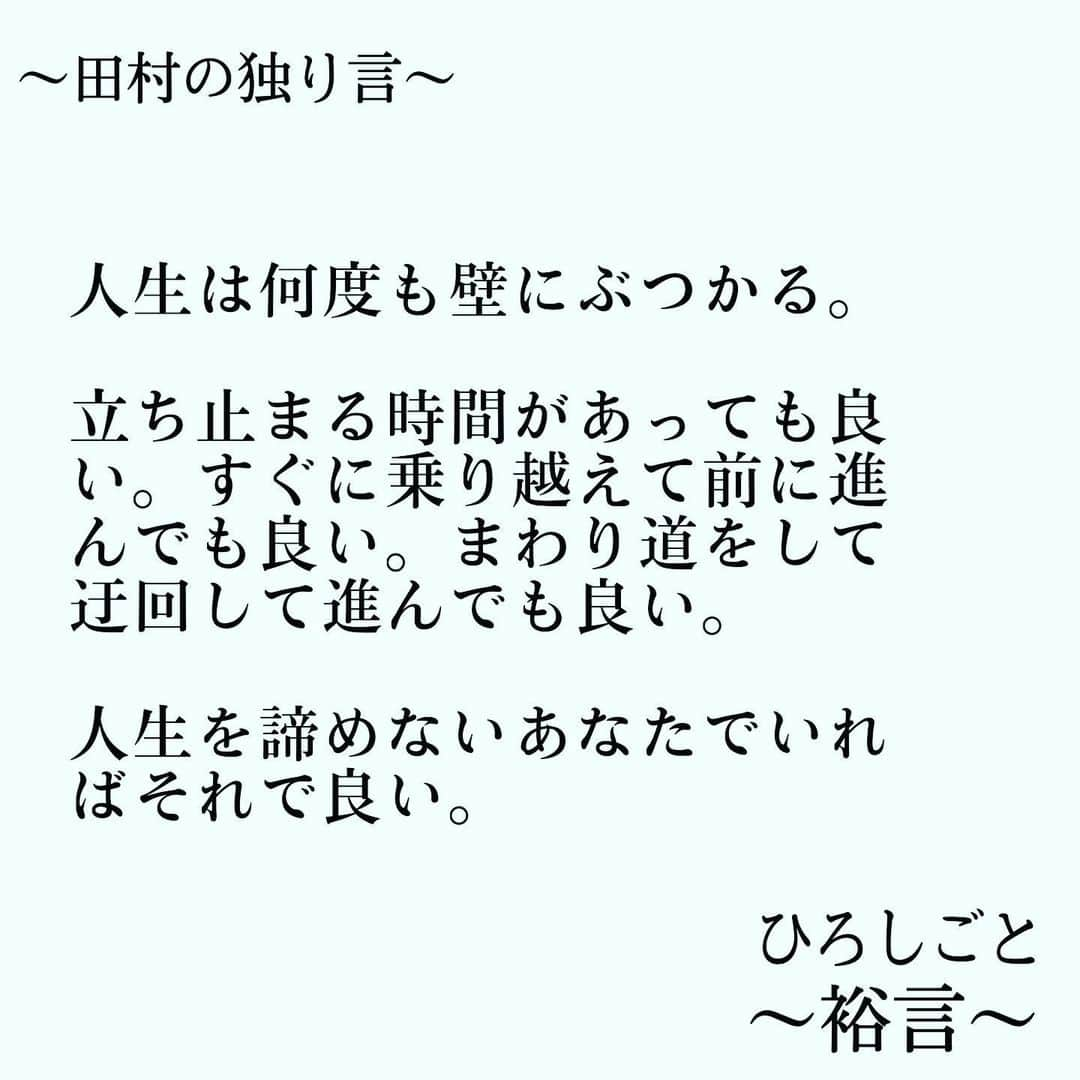 〜田村の独り言〜

人生は何度も壁にぶつかる。

立ち止まる時間があっても良い。すぐに乗り越えて前に進んでも良い。まわり道をして迂回して進んでも良い。

人生を諦めないあなたでいればそれで良い。

ひろしごと
〜裕言〜